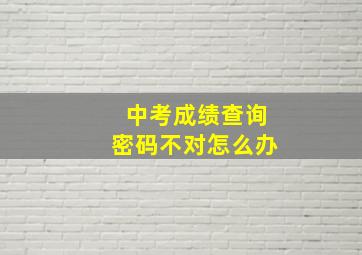 中考成绩查询
密码不对怎么办